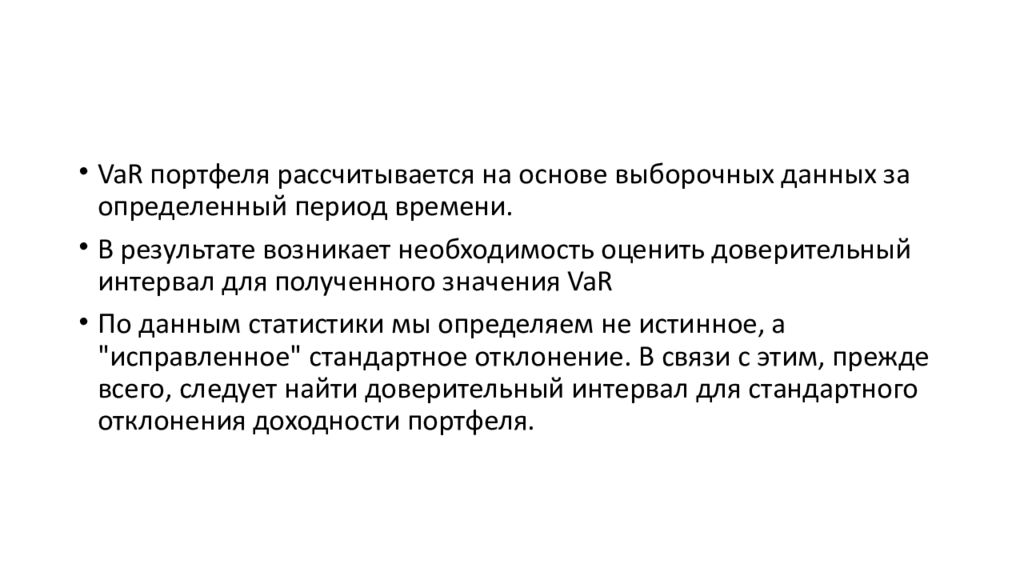 • VaR портфеля рассчитывается на основе выборочных данных за определенный период времени.

• В результате возникает необходимость оценить доверительный интервал для полученного значения VaR

• По данным статистики мы определяем не истинное, а "исправленное" стандартное отклонение. В связи с этим, прежде всего, следует найти доверительный интервал для стандартного отклонения доходности портфеля.